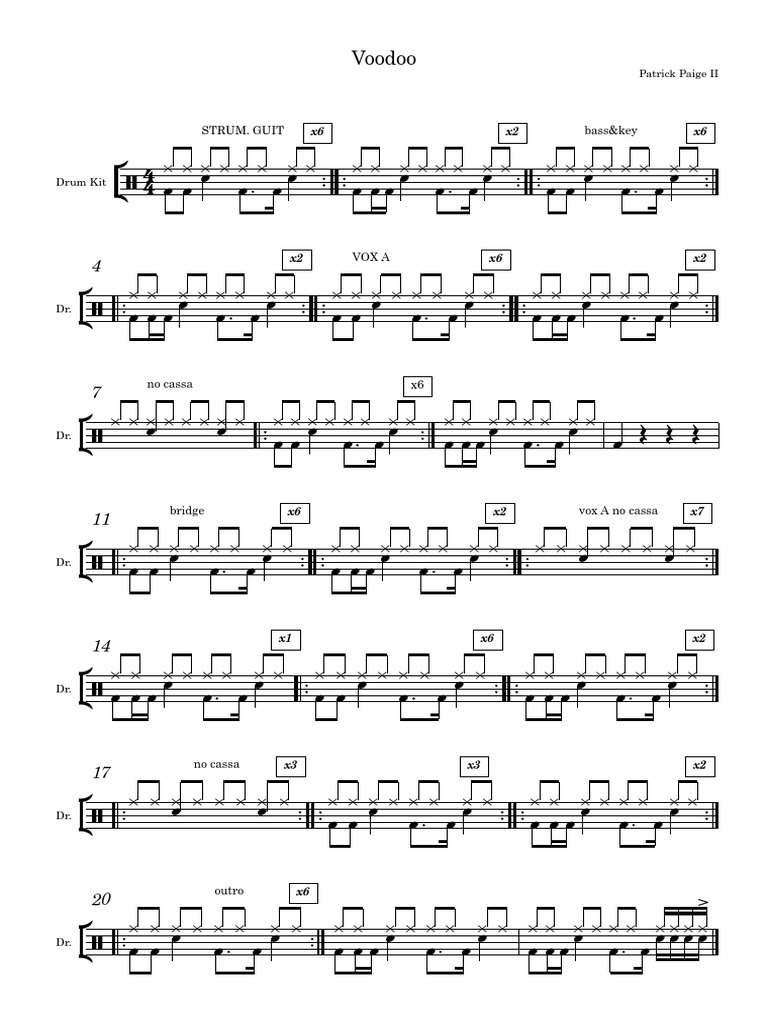 Voodoo

Patrick Paige II

STRUM. GUIT
x6
x2
bass&key
x6

Drum Kit

4
x2
VOX A
x6
x2

Dr.

7
no cassa
x6

Dr.

11
bridge
x6
x2
vox A no cassa
x7

Dr.

14
x1
x6
x2

Dr.

17
no cassa
x3
x3
x2

Dr.

20
outro
x6

Dr.